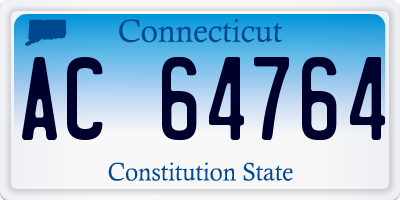 Connecticut

AC 64764

Constitution State